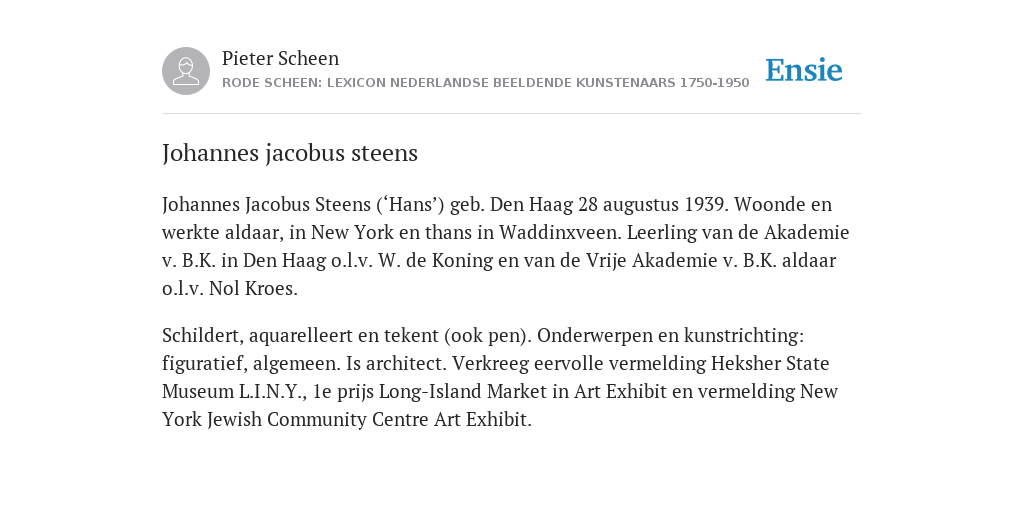 Pieter Scheen
RODE SCHEEN: LEXICON NEDERLANDSE BEELDENDE KUNSTENAARS 1750-1950

Ensie

Johannes jacobus steens

Johannes Jacobus Steens (‘Hans’) geb. Den Haag 28 augustus 1939. Woonde en werkte aldaar, in New York en thans in Waddinxveen. Leerling van de Akademie v. B.K. in Den Haag o.l.v. W. de Koning en van de Vrije Akademie v. B.K. aldaar o.l.v. Nol Kroes.

Schildert, aquarelleert en tekent (ook pen). Onderwerpen en kunstrichting: figuratief, algemeen. Is architect. Verkreeg eervolle vermelding Heksher State Museum L.I.N.Y., 1e prijs Long-Island Market in Art Exhibit en vermelding New York Jewish Community Centre Art Exhibit.